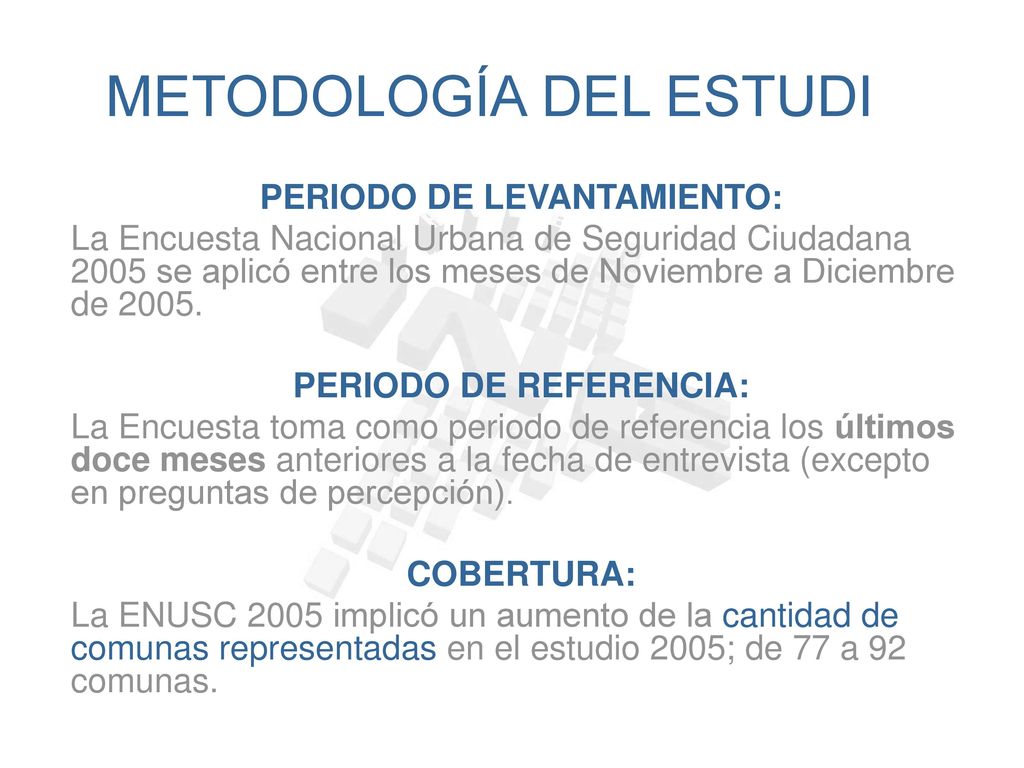 METODOLOGÍA DEL ESTUDI

PERIODO DE LEVANTAMIENTO:

La Encuesta Nacional Urbana de Seguridad Ciudadana 2005 se aplicó entre los meses de Noviembre a Diciembre de 2005.

PERIODO DE REFERENCIA:

La Encuesta toma como periodo de referencia los últimos doce meses anteriores a la fecha de entrevista (excepto en preguntas de percepción).

COBERTURA:

La ENUSC 2005 implicó un aumento de la cantidad de comunas representadas en el estudio 2005; de 77 a 92 comunas.